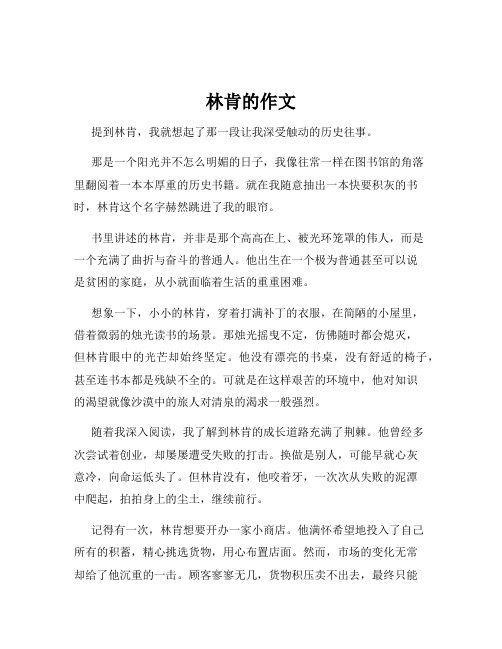 林肯的作文

提到林肯，我就想起了那一段让我深受触动的历史往事。

那是一个阳光并不怎么明媚的日子，我像往常一样在图书馆的角落里翻阅着一本本厚重的历史书籍。就在我随意抽出一本快要积灰的书时，林肯这个名字赫然跳进了我的眼帘。

书里讲述的林肯，并非是那个高高在上、被光环笼罩的伟人，而是一个充满了曲折与奋斗的普通人。他出生在一个极为普通甚至可以说是贫困的家庭，从小就面临着生活的重重困难。

想象一下，小小的林肯，穿着打满补丁的衣服，在简陋的小屋里，借着微弱的烛光读书的场景。那烛光摇曳不定，仿佛随时都会熄灭，但林肯眼中的光芒却始终坚定。他没有漂亮的书桌，没有舒适的椅子，甚至连书本都是残缺不全的。可就是在这样艰苦的环境中，他对知识的渴望就像沙漠中的旅人对清泉的渴求一般强烈。

随着我深入阅读，我了解到林肯的成长道路充满了荆棘。他曾经多次尝试着创业，却屡屡遭受失败的打击。换做是别人，可能早就心灰意冷，向命运低头了。但林肯没有，他咬着牙，一次次从失败的泥潭中爬起，拍拍身上的尘土，继续前行。

记得有一次，林肯想要开办一家小商店。他满怀希望地投入了自己所有的积蓄，精心挑选货物，用心布置店面。然而，市场的变化无常却给了他沉重的一击。顾客寥寥无几，货物积压卖不出去，最终只能